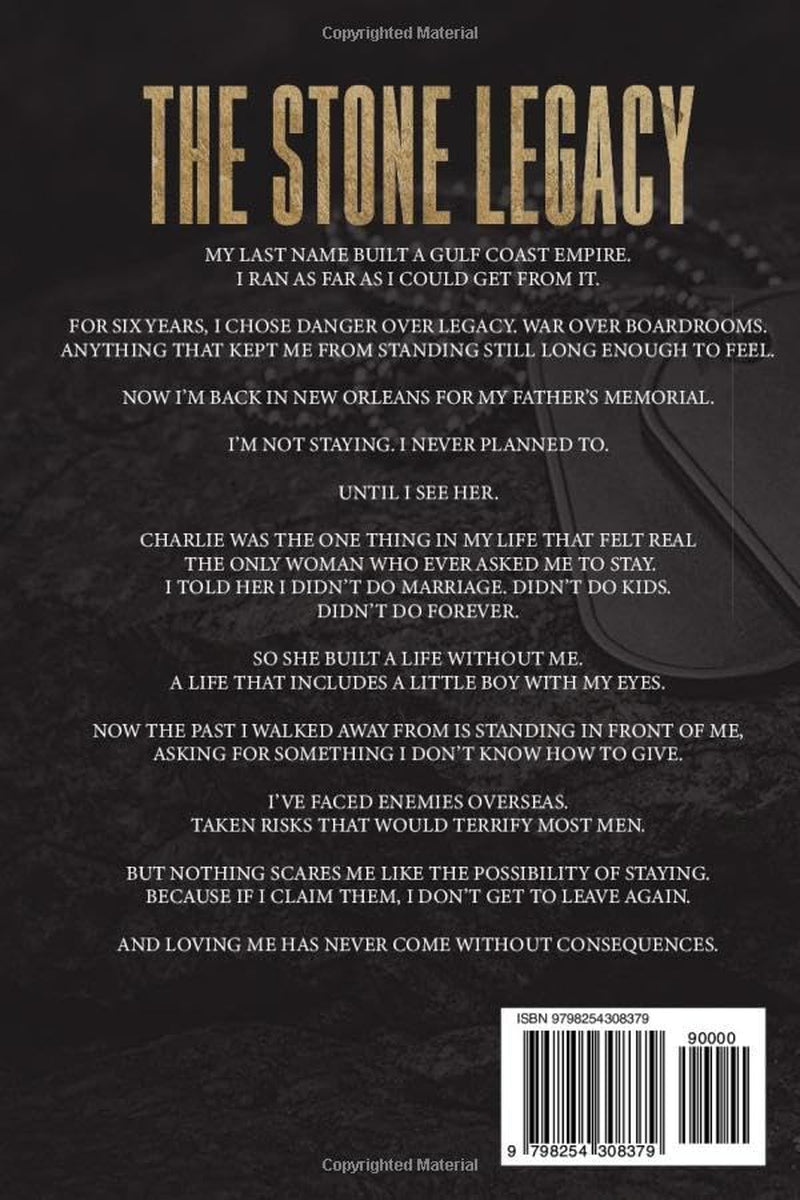 Copyrighted Material

THE STONE LEGACY

MY LAST NAME BUILT A GULF COAST EMPIRE. I RAN AS FAR AS I COULD GET FROM IT.

FOR SIX YEARS, I CHOSE DANGER OVER LEGACY. WAR OVER BOARDROOMS. ANYTHING THAT KEPT ME FROM STANDING STILL LONG ENOUGH TO FEEL.

NOW I'M BACK IN NEW ORLEANS FOR MY FATHER'S MEMORIAL.

I'M NOT STAYING. I NEVER PLANNED TO.

UNTIL I SEE HER.

CHARLIE WAS THE ONE THING IN MY LIFE THAT FELT REAL THE ONLY WOMAN WHO EVER ASKED ME TO STAY. I TOLD HER I DIDN'T DO MARRIAGE. DIDN'T DO KIDS. DIDN'T DO FOREVER.

SO SHE BUILT A LIFE WITHOUT ME. A LIFE THAT INCLUDES A LITTLE BOY WITH MY EYES.

NOW THE PAST I WALKED AWAY FROM IS STANDING IN FRONT OF ME, ASKING FOR SOMETHING I DON'T KNOW HOW TO GIVE.

I'VE FACED ENEMIES OVERSEAS. TAKEN RISKS THAT WOULD TERRIFY MOST MEN.

BUT NOTHING SCARES ME LIKE THE POSSIBILITY OF STAYING. BECAUSE IF I CLAIM THEM, I DON'T GET TO LEAVE AGAIN.

AND LOVING ME HAS NEVER COME WITHOUT CONSEQUENCES.

ISBN 9798254308379

90000

9 798254 308379

Copyrighted Material